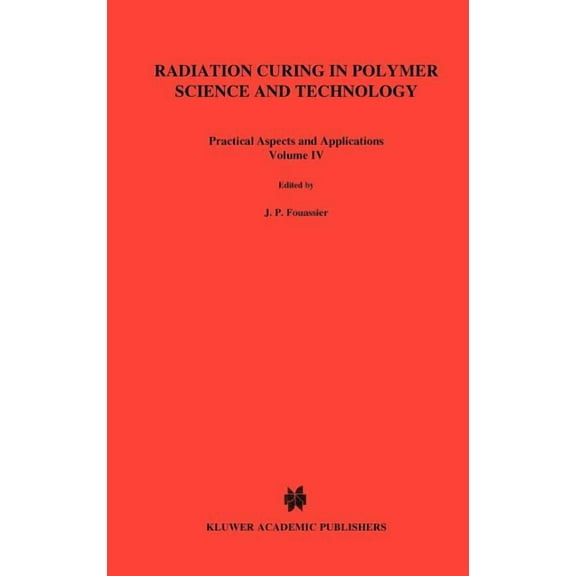 RADIATION CURING IN POLYMER SCIENCE AND TECHNOLOGY

Practical Aspects and Applications
Volume IV

Edited by

J. P. Fouassier

KLUWER ACADEMIC PUBLISHERS